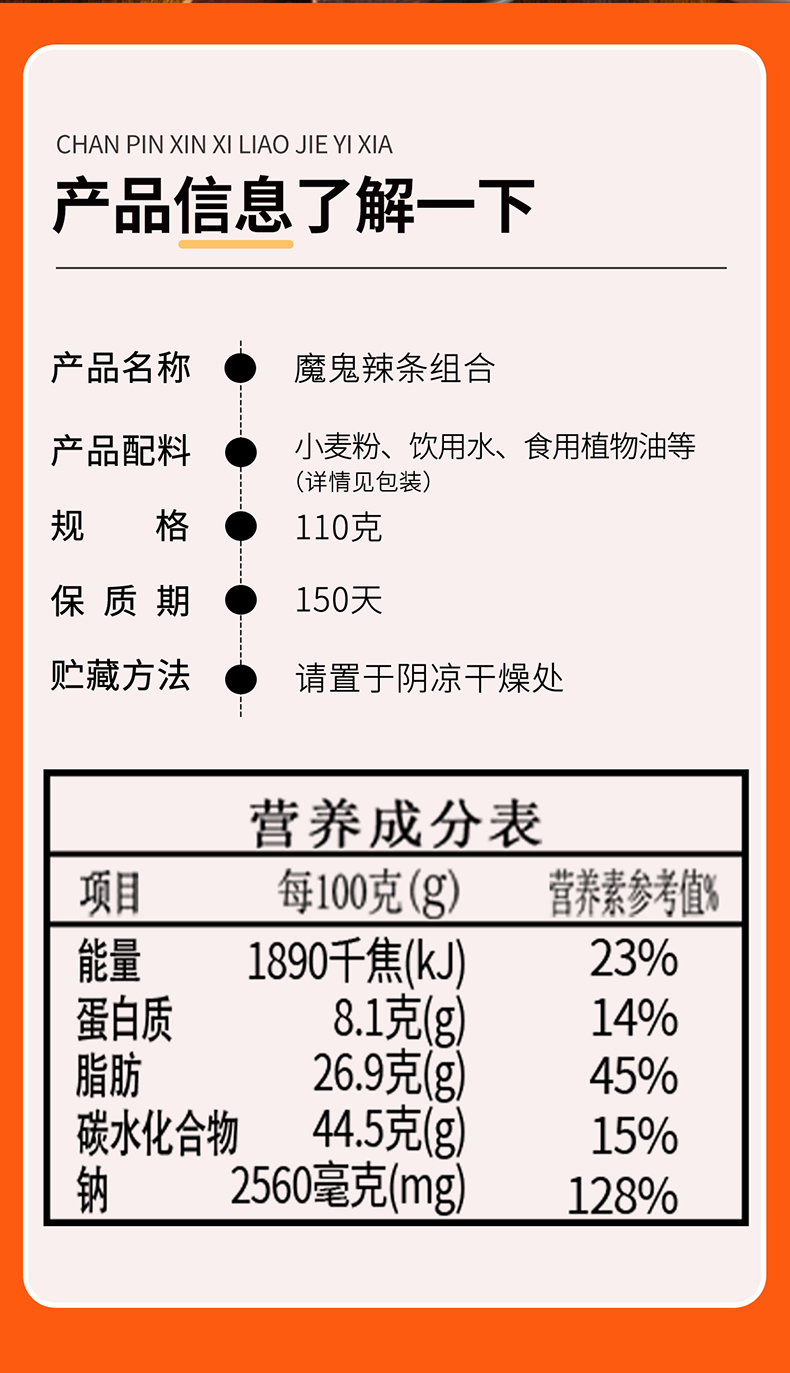 CHAN PIN XIN XI LIAO JIE YI XIA

产品信息了解一下

产品名称 魔鬼辣条组合

产品配料 小麦粉、饮用水、食用植物油等
(详情见包装)

规 格 110克

保 质 期 150天

贮藏方法 请置于阴凉干燥处

营养成分表

| 项目 | 每100克(g) | 营养素参考值% |
|---|---|---|
| 能量 | 1890千焦(kJ) | 23% |
| 蛋白质 | 8.1克(g) | 14% |
| 脂肪 | 26.9克(g) | 45% |
| 碳水化合物 | 44.5克(g) | 15% |
| 钠 | 2560毫克(mg) | 128% |